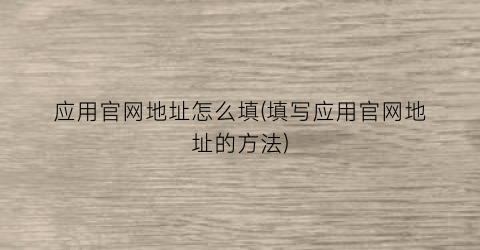 应用官网地址怎么填(填写应用官网地址的方法)